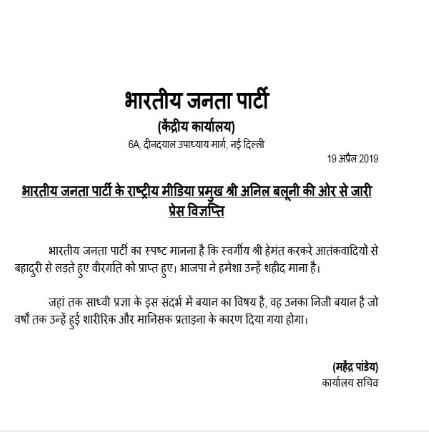 भारतीय जनता पार्टी

(केंद्रीय कार्यालय)

6A, दीनदयाल उपाध्याय मार्ग, नई दिल्ली

19 अप्रैल 2019

भारतीय जनता पार्टी के राष्ट्रीय मीडिया प्रमुख श्री अनिल बलूनी की ओर से जारी प्रेस विज्ञप्ति

भारतीय जनता पार्टी का स्पष्ट मानना है कि स्वर्गीय श्री हेमंत करकरे आतंकवादियों से बहादुरी से लड़ते हुए वीरगति को प्राप्त हुए। भाजपा ने हमेशा उन्हें शहीद माना है।

जहां तक साध्वी प्रज्ञा के इस संदर्भ में बयान का विषय है, वह उनका निजी बयान है जो वर्षों तक उन्हें हुई शारीरिक और मानसिक प्रताड़ना के कारण दिया गया होगा।

(महेंद्र पांडेय)
कार्यालय सचिव